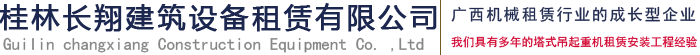 桂林长翔建筑设备租赁有限公司
Guilin changxiang Construction Equipment Co. ,Ltd

广西机械租赁行业的成长型企业
我们具有多年的塔式吊起重机租赁安装工程经验